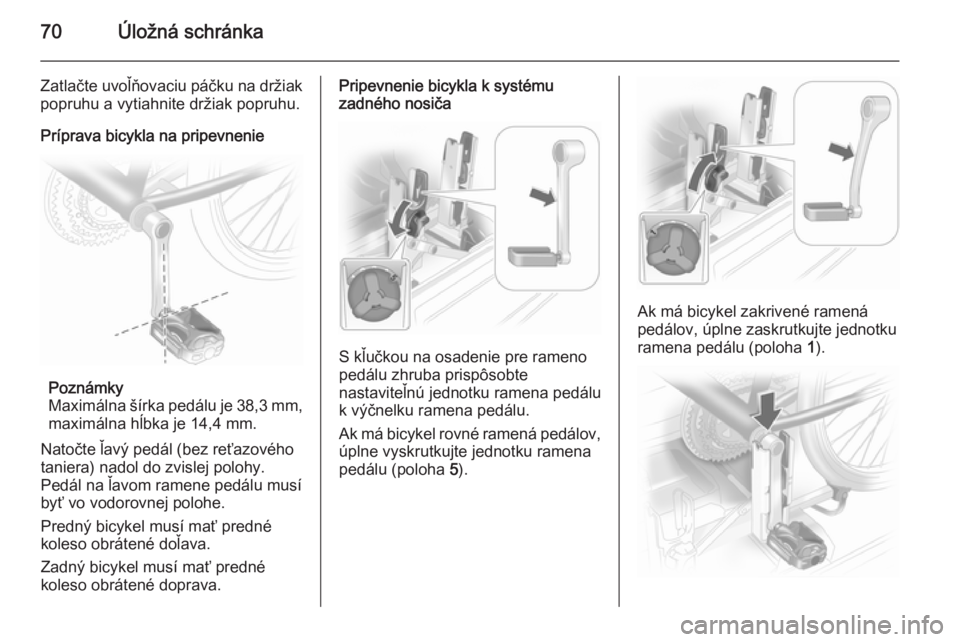 70 Úložná schránka

Zatlačte uvoľňovaciu páčku na držiak popruhu a vytiahnite držiak popruhu.

Príprava bicykla na pripevnenie

Poznámky
Maximálna šírka pedálu je 38,3 mm, maximálna hĺbka je 14,4 mm.

Natočte ľavý pedál (bez reťazového taniera) nadol do zvislej polohy. Pedál na ľavom ramene pedálu musí byť vo vodorovnej polohe.

Predný bicykel musí mať predné koleso obrátené doľava.

Zadný bicykel musí mať predné koleso obrátené doprava.

Pripevnenie bicykla k systému zadného nosiča

S kľučkou na osadenie pre rameno pedálu zhruba prispôsobte nastaviteľnú jednotku ramena pedálu k výčnelku ramena pedálu.

Ak má bicykel rovné ramená pedálov, úplne vyskrutkujte jednotku ramena pedálu (poloha 5).

Ak má bicykel zakrivené ramená pedálov, úplne zaskrutkujte jednotku ramena pedálu (poloha 1).

carmanualsonline.info